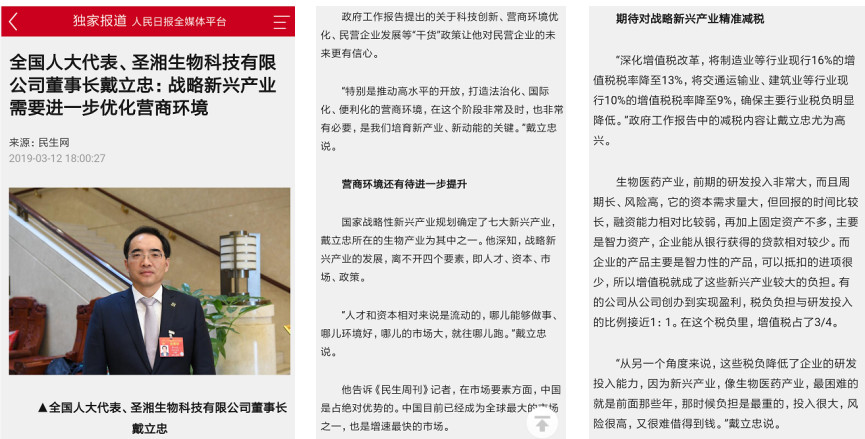 独家报道 人民日报全媒体平台

全国人大代表、圣湘生物科技有限公司董事长戴立忠：战略新兴产业需要进一步优化营商环境

来源：民生网
2019-03-12 18:00:27

▲全国人大代表、圣湘生物科技有限公司董事长戴立忠

政府工作报告提出的关于科技创新、营商环境优化、民营企业发展等“干货”政策让他对民营企业的未来更有信心。

“特别是推动高水平的开放，打造法治化、国际化、便利化的营商环境，在这个阶段非常及时，也非常有必要，是我们培育新产业、新动能的关键。”戴立忠说。

营商环境还有待进一步提升

国家战略性新兴产业规划确定了七大新兴产业，戴立忠所在的生物产业为其中之一。他深知，战略新兴产业的发展，离不开四个要素，即人才、资本、市场、政策。

“人才和资本相对来说是流动的，哪儿能够做事、哪儿环境好，哪儿的市场大，就往哪儿跑。”戴立忠说。

他告诉《民生周刊》记者，在市场要素方面，中国是占绝对优势的。中国目前已经成为全球最大的市场之一，也是增速最快的市场。

期待对战略新兴产业精准减税

“深化增值税改革，将制造业等行业现行16%的增值税税率降至13%，将交通运输业、建筑业等行业现行10%的增值税税率降至9%，确保主要行业税负明显降低。”政府工作报告中的减税内容让戴立忠尤为高兴。

生物医药产业，前期的研发投入非常大，而且周期长、风险高，它的资本需求量大，但回报的时间比较长，融资能力相对比较弱，再加上固定资产不多，主要是智力资产，企业能从银行获得的贷款相对较少。而企业的产品主要是智力性的产品，可以抵扣的进项很少，所以增值税就成了这些新兴产业较大的负担。有的公司从公司创办到实现盈利，税负负担与研发投入的比例接近1：1。在这个税负里，增值税占了3/4。

“从另一个角度来说，这些税负降低了企业的研发投入能力，因为新兴产业，像生物医药产业，最困难的就是前面那些年，那时候负担是最重的，投入很大，风险很高，又很难借得到钱。”戴立忠说。